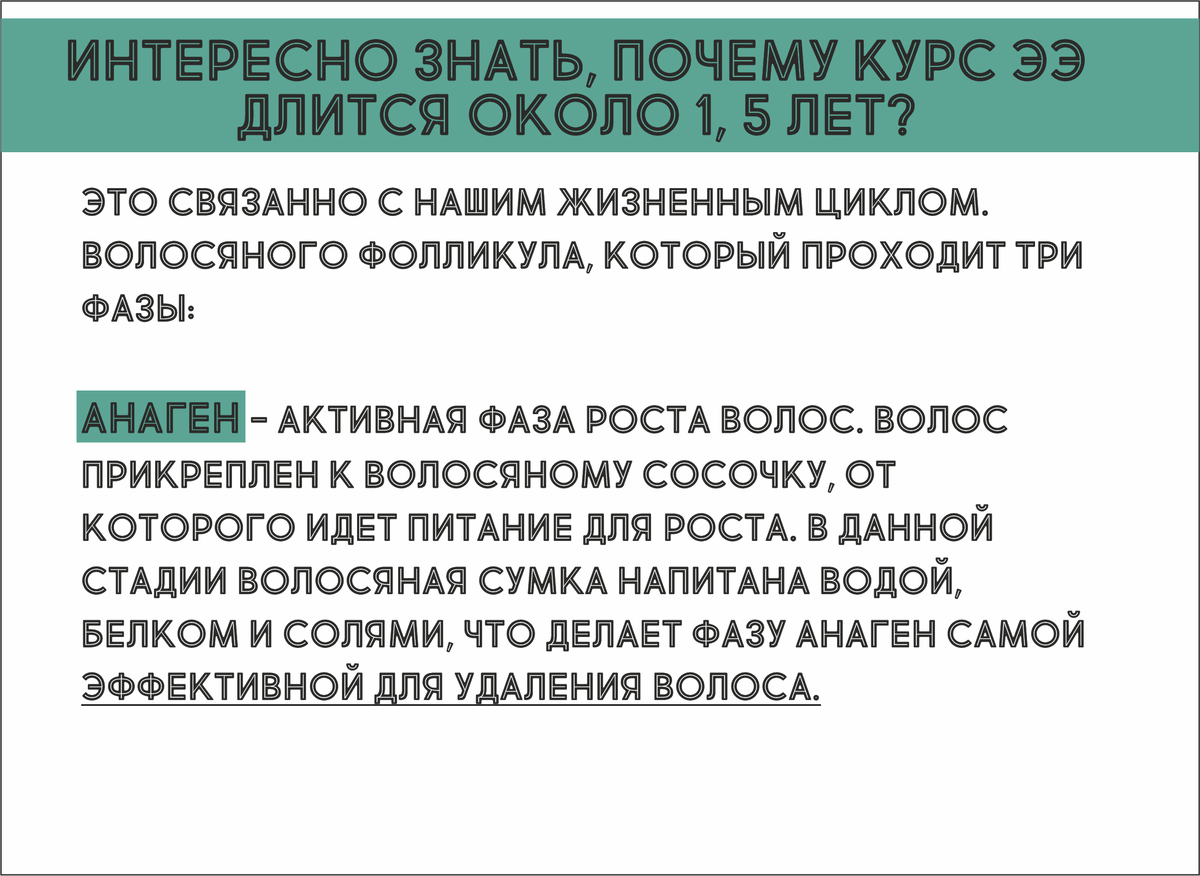 ИНТЕРЕСНО ЗНАТЬ, ПОЧЕМУ КУРС ЭЭ ДЛИТСЯ ОКОЛО 1, 5 ЛЕТ?

ЭТО СВЯЗАННО С НАШИМ ЖИЗНЕННЫМ ЦИКЛОМ. ВОЛОСЯНОГО ФОЛЛИКУЛА, КОТОРЫЙ ПРОХОДИТ ТРИ ФАЗЫ:

АНАГЕН - АКТИВНАЯ ФАЗА РОСТА ВОЛОС. ВОЛОС ПРИКРЕПЛЕН К ВОЛОСЯНОМУ СОСОЧКУ, ОТ КОТОРОГО ИДЕТ ПИТАНИЕ ДЛЯ РОСТА. В ДАННОЙ СТАДИИ ВОЛОСЯНАЯ СУМКА НАПИТАНА ВОДОЙ, БЕЛКОМ И СОЛЯМИ, ЧТО ДЕЛАЕТ ФАЗУ АНАГЕН САМОЙ ЭФФЕКТИВНОЙ ДЛЯ УДАЛЕНИЯ ВОЛОСА.